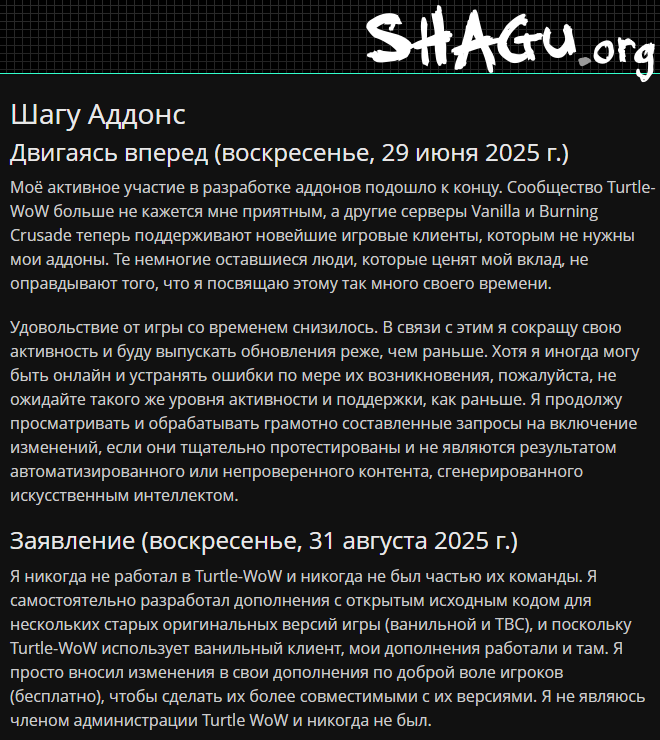 SHAGU.org

Шагу Аддонс

Двигаясь вперед (воскресенье, 29 июня 2025 г.)

Моё активное участие в разработке аддонов подошло к концу. Сообщество Turtle-WoW больше не кажется мне приятным, а другие серверы Vanilla и Burning Crusade теперь поддерживают новейшие игровые клиенты, которым не нужны мои аддоны. Те немногие оставшиеся люди, которые ценят мой вклад, не оправдывают того, что я посвящаю этому так много своего времени.

Удовольствие от игры со временем снизилось. В связи с этим я сокращу свою активность и буду выпускать обновления реже, чем раньше. Хотя я иногда могу быть онлайн и устранять ошибки по мере их возникновения, пожалуйста, не ожидайте такого же уровня активности и поддержки, как раньше. Я продолжу просматривать и обрабатывать грамотно составленные запросы на включение изменений, если они тщательно протестированы и не являются результатом автоматизированного или непроверенного контента, сгенерированного искусственным интеллектом.

Заявление (воскресенье, 31 августа 2025 г.)

Я никогда не работал в Turtle-WoW и никогда не был частью их команды. Я самостоятельно разработал дополнения с открытым исходным кодом для нескольких старых оригинальных версий игры (ванильной и TBC), и поскольку Turtle-WoW использует ванильный клиент, мои дополнения работали и там. Я просто вносил изменения в свои дополнения по доброй воле игроков (бесплатно), чтобы сделать их более совместимыми с их версиями. Я не являюсь членом администрации Turtle WoW и никогда не был.